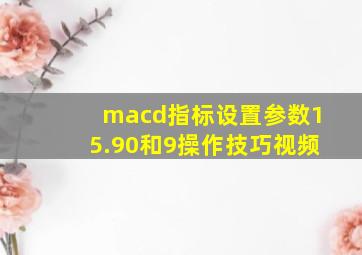 macd指标设置参数15.90和9操作技巧视频